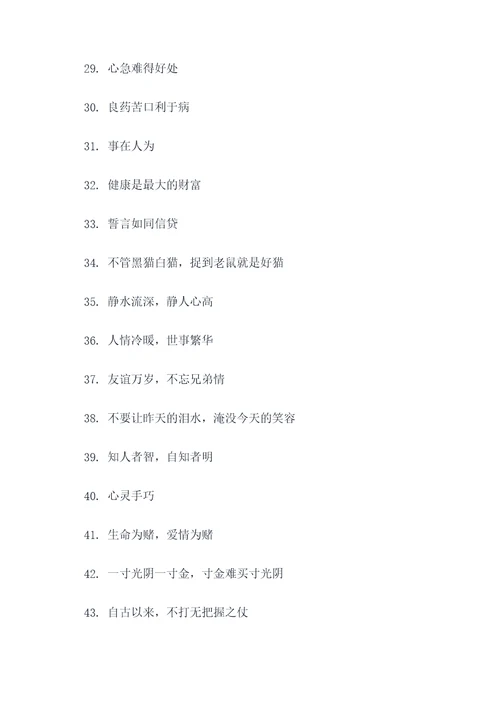 29. 心急难得好处

30. 良药苦口利于病

31. 事在人为

32. 健康是最大的财富

33. 誓言如同信贷

34. 不管黑猫白猫，捉到老鼠就是好猫

35. 静水流深，静人心高

36. 人情冷暖，世事繁华

37. 友谊万岁，不忘兄弟情

38. 不要让昨天的泪水，淹没今天的笑容

39. 知人者智，自知者明

40. 心灵手巧

41. 生命为赌，爱情为赌

42. 一寸光阴一寸金，寸金难买寸光阴

43. 自古以来，不打无把握之仗